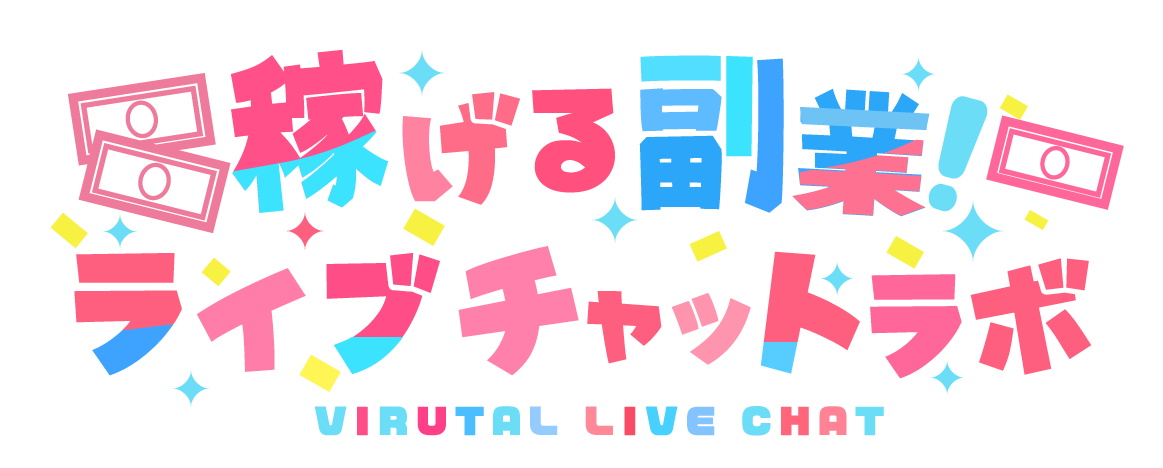 稼げる副業!
ライブチャットラボ
VIRUTAL LIVE CHAT